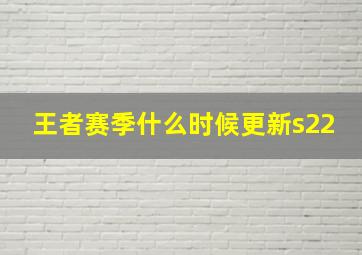 王者赛季什么时候更新s22